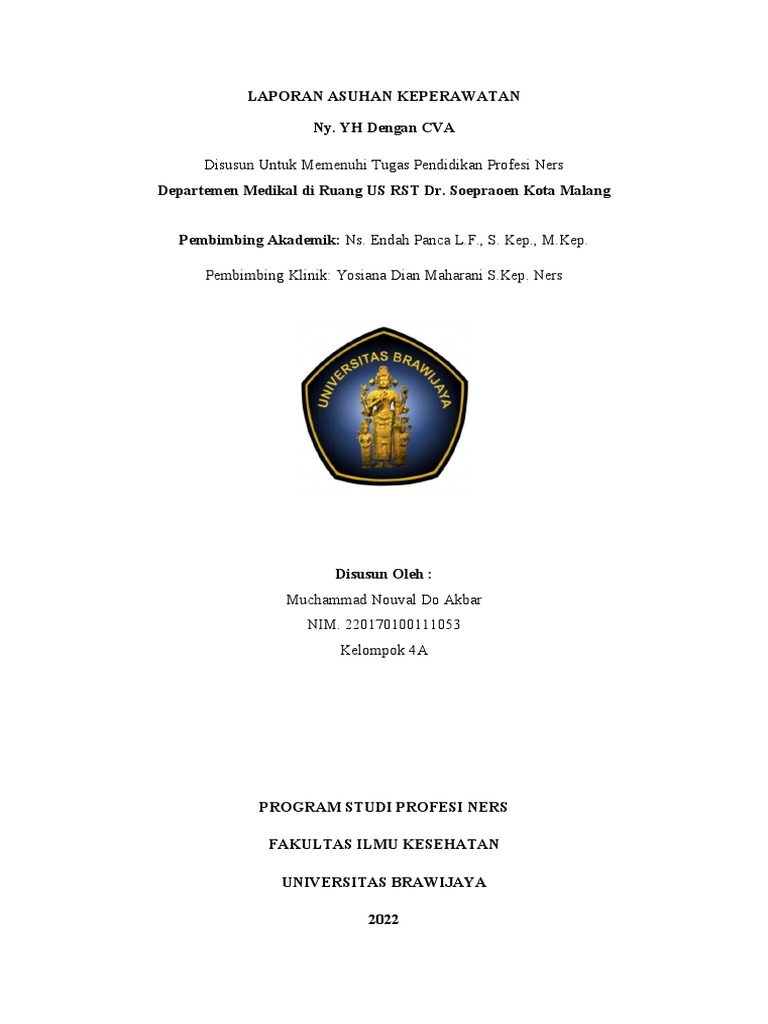 LAPORAN ASUHAN KEPERAWATAN

Ny. YH Dengan CVA

Disusun Untuk Memenuhi Tugas Pendidikan Profesi Ners
Departemen Medikal di Ruang US RST Dr. Soepraoen Kota Malang

Pembimbing Akademik: Ns. Endah Panca L.F., S. Kep., M.Kep.

Pembimbing Klinik: Yosiana Dian Maharani S.Kep. Ners

UNIVERSITAS BRAWIJAYA

Disusun Oleh :
Muchammad Nouval Do Akbar
NIM. 220170100111053
Kelompok 4A

PROGRAM STUDI PROFESI NERS

FAKULTAS ILMU KESEHATAN

UNIVERSITAS BRAWIJAYA

2022